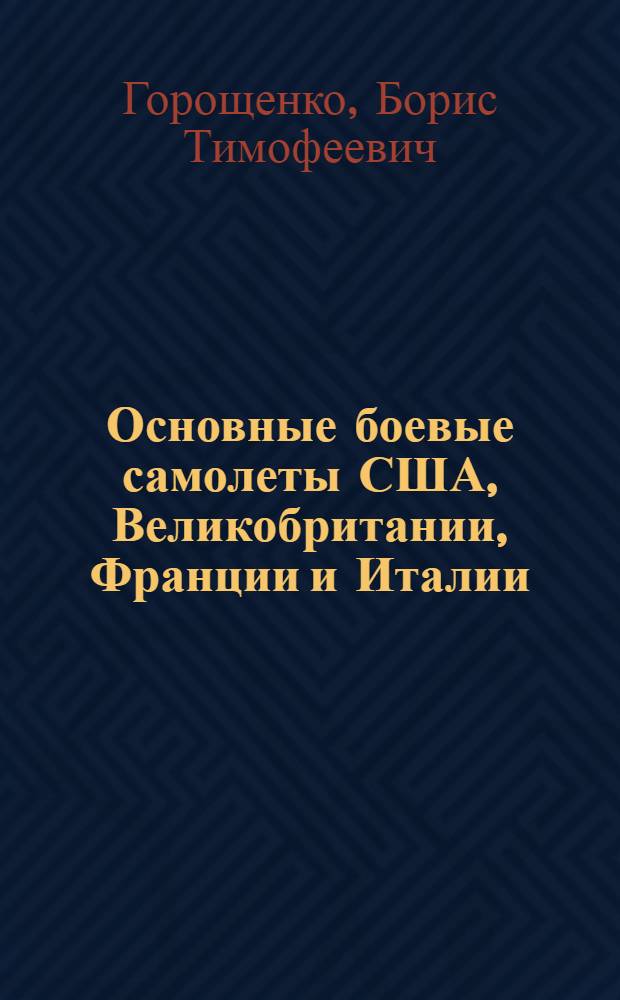 Горощенко, Борис Тимофеевич

Основные боевые самолеты США, Великобритании, Франции и Италии